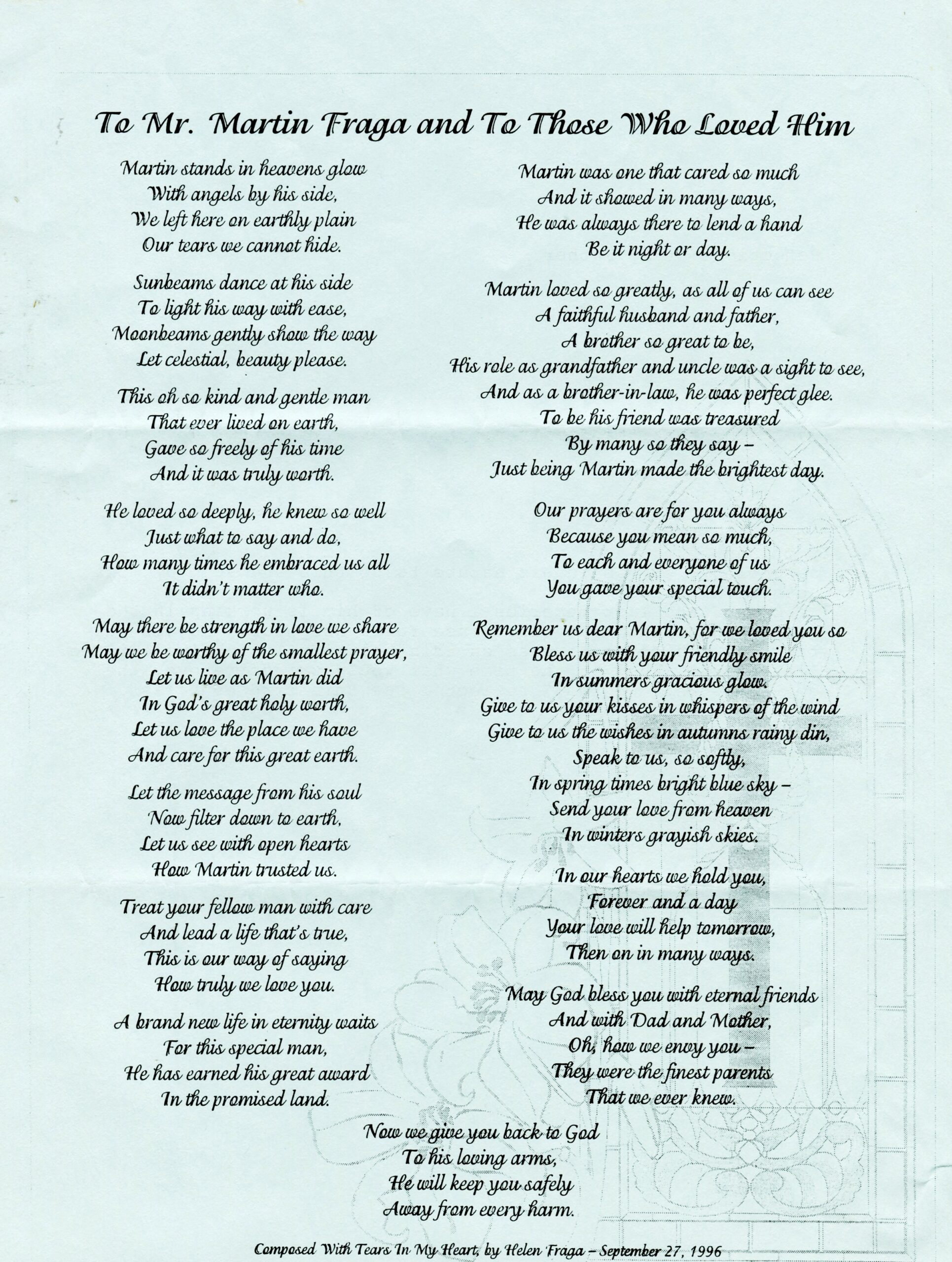 To Mr. Martin Fraga and To Those Who Loved Him

Martin stands in heavens glow
With angels by his side,
We left here on earthly plain
Our tears we cannot hide.

Sunbeams dance at his side
To light his way with ease,
Moonbeams gently show the way
Let celestial, beauty please.

This oh so kind and gentle man
That ever lived on earth,
Gave so freely of his time
And it was truly worth.

He loved so deeply, he knew so well
Just what to say and do,
How many times he embraced us all
It didn't matter who.

May there be strength in love we share
May we be worthy of the smallest prayer,
Let us live as Martin did
In God's great holy worth,
Let us love the place we have
And care for this great earth.

Let the message from his soul
Now filter down to earth,
Let us see with open hearts
How Martin trusted us.

Treat your fellow man with care
And lead a life that's true,
This is our way of saying
How truly we love you.

A brand new life in eternity waits
For this special man,
He has earned his great award
In the promised land.

Martin was one that cared so much
And it showed in many ways,
He was always there to lend a hand
Be it night or day.

Martin loved so greatly, as all of us can see
A faithful husband and father,
A brother so great to be,
His role as grandfather and uncle was a sight to see,
And as a brother-in-law, he was perfect glee.
To be his friend was treasured
By many so they say –
Just being Martin made the brightest day.

Our prayers are for you always
Because you mean so much,
To each and everyone of us
You gave your special touch.

Remember us dear Martin, for we loved you so
Bless us with your friendly smile
In summers gracious glow.
Give to us your kisses in whispers of the wind
Give to us the wishes in autumns rainy din,
Speak to us, so softly,
In spring times bright blue sky –
Send your love from heaven
In winters grayish skies.

In our hearts we hold you,
Forever and a day
Your love will help tomorrow,
Then on in many ways.

May God bless you with eternal friends
And with Dad and Mother,
Oh, how we envy you –
They were the finest parents
That we ever knew.

Now we give you back to God
To his loving arms,
He will keep you safely
Away from every harm.

Composed With Tears In My Heart, by Helen Fraga – September 27, 1996